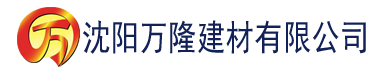 万 沈阳万隆建材有限公司